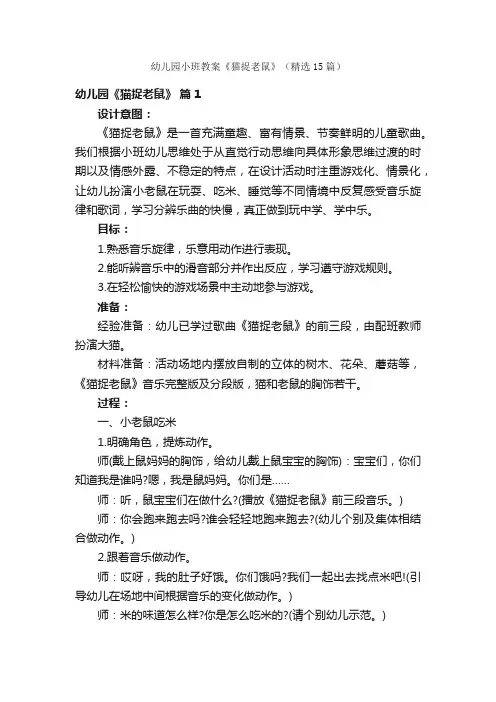 幼儿园小班教案《猫捉老鼠》（精选15篇）

幼儿园《猫捉老鼠》 篇1

设计意图：

《猫捉老鼠》是一首充满童趣、富有情景、节奏鲜明的儿童歌曲。我们根据小班幼儿思维处于从直觉行动思维向具体形象思维过渡的时期以及情感外露、不稳定的特点，在设计活动时注重游戏化、情景化，让幼儿扮演小老鼠在玩耍、吃米、睡觉等不同情境中反复感受音乐旋律和歌词，学习分辨乐曲的快慢，真正做到玩中学、学中乐。

目标：

1.熟悉音乐旋律，乐意用动作进行表现。

2.能听辨音乐中的滑音部分并作出反应，学习遵守游戏规则。

3.在轻松愉快的游戏场景中主动地参与游戏。

准备：

经验准备：幼儿已学过歌曲《猫捉老鼠》的前三段，由配班教师扮演大猫。

材料准备：活动场地内摆放自制的立体的树木、花朵、蘑菇等，《猫捉老鼠》音乐完整版及分段版，猫和老鼠的胸饰若干。

过程：

一、小老鼠吃米

1.明确角色，提炼动作。

师(戴上鼠妈妈的胸饰，给幼儿戴上鼠宝宝的胸饰)：宝宝们，你们知道我是谁吗?嗯，我是鼠妈妈。你们是……

师：听，鼠宝宝们在做什么?(播放《猫捉老鼠》前三段音乐。)

师：你会跑来跑去吗?谁会轻轻地跑来跑去?(幼儿个别及集体相结合做动作。)

2.跟着音乐做动作。

师：哎呀，我的肚子好饿。你们饿吗?我们一起出去找点米吧!(引导幼儿在场地中间根据音乐的变化做动作。)

师：米的味道怎么样?你是怎么吃米的?(请个别幼儿示范。)